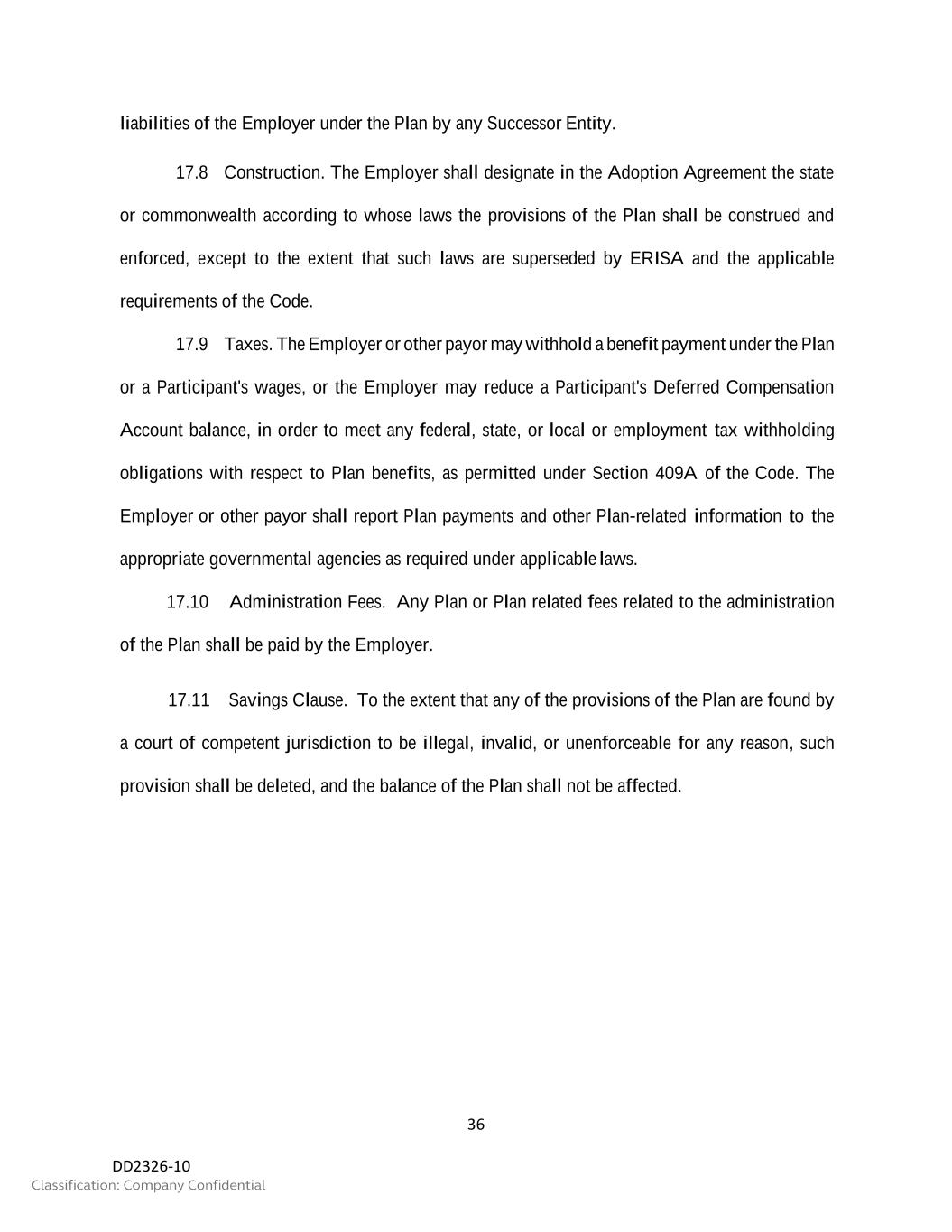 liabilities of the Employer under the Plan by any Successor Entity.

17.8 Construction. The Employer shall designate in the Adoption Agreement the state or commonwealth according to whose laws the provisions of the Plan shall be construed and enforced, except to the extent that such laws are superseded by ERISA and the applicable requirements of the Code.

17.9 Taxes. The Employer or other payor may withhold a benefit payment under the Plan or a Participant's wages, or the Employer may reduce a Participant's Deferred Compensation Account balance, in order to meet any federal, state, or local or employment tax withholding obligations with respect to Plan benefits, as permitted under Section 409A of the Code. The Employer or other payor shall report Plan payments and other Plan-related information to the appropriate governmental agencies as required under applicable laws.

17.10 Administration Fees. Any Plan or Plan related fees related to the administration of the Plan shall be paid by the Employer.

17.11 Savings Clause. To the extent that any of the provisions of the Plan are found by a court of competent jurisdiction to be illegal, invalid, or unenforceable for any reason, such provision shall be deleted, and the balance of the Plan shall not be affected.

36

DD2326-10
Classification: Company Confidential